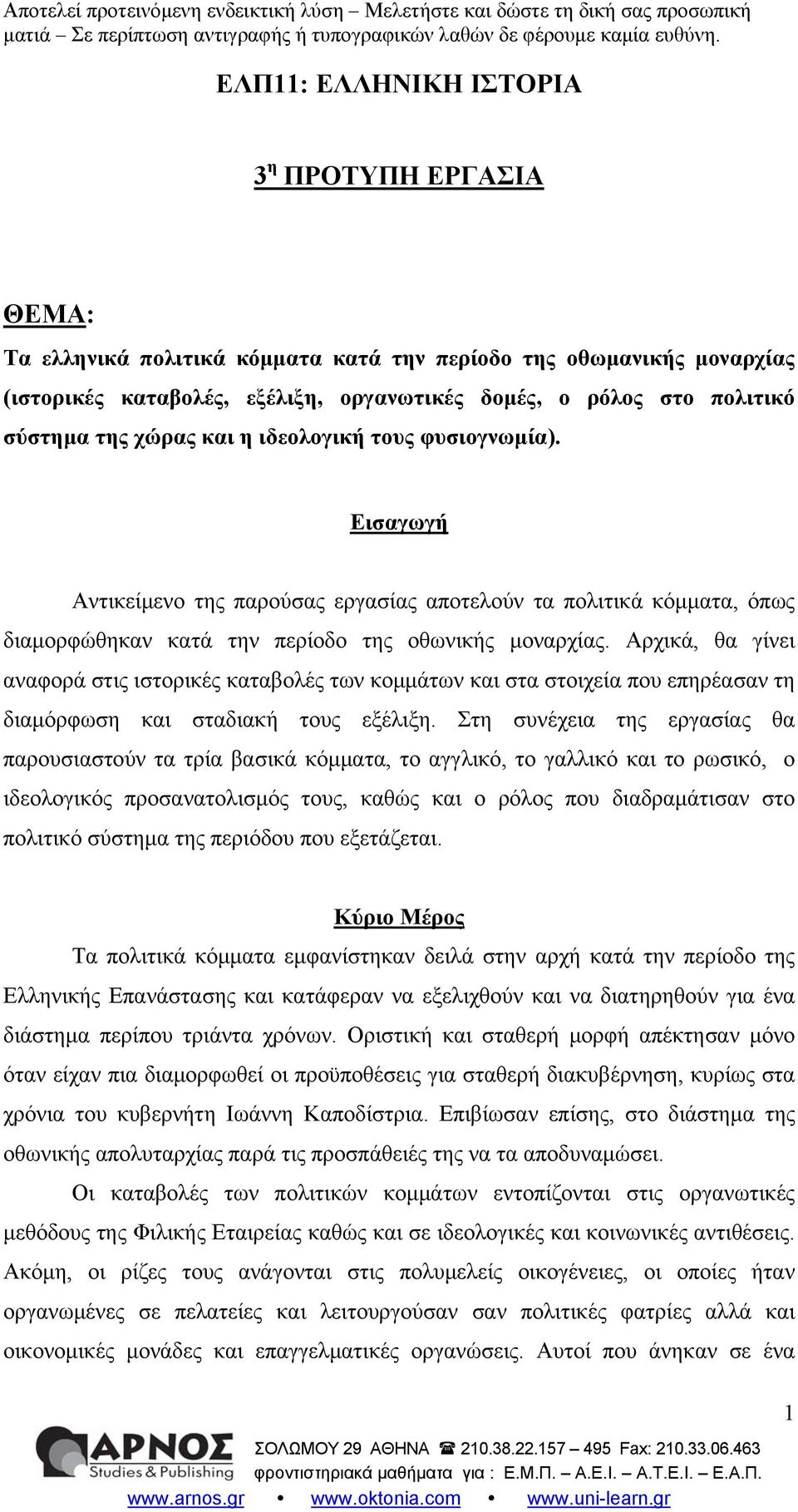 Αποτελεί προτεινόμενη ενδεικτική λύση – Μελετήστε και δώστε τη δική σας προσωπική ματιά – Σε περίπτωση αντιγραφής ή τυπογραφικών λαθών δε φέρουμε καμία ευθύνη.

ΕΛΠ11: ΕΛΛΗΝΙΚΗ ΙΣΤΟΡΙΑ

3η ΠΡΟΤΥΠΗ ΕΡΓΑΣΙΑ

ΘΕΜΑ:

Τα ελληνικά πολιτικά κόμματα κατά την περίοδο της οθωμανικής μοναρχίας (ιστορικές καταβολές, εξέλιξη, οργανωτικές δομές, ο ρόλος στο πολιτικό σύστημα της χώρας και η ιδεολογική τους φυσιογνωμία).

Εισαγωγή

Αντικείμενο της παρούσας εργασίας αποτελούν τα πολιτικά κόμματα, όπως διαμορφώθηκαν κατά την περίοδο της οθωνικής μοναρχίας. Αρχικά, θα γίνει αναφορά στις ιστορικές καταβολές των κομμάτων και στα στοιχεία που επηρέασαν τη διαμόρφωση και σταδιακή τους εξέλιξη. Στη συνέχεια της εργασίας θα παρουσιαστούν τα τρία βασικά κόμματα, το αγγλικό, το γαλλικό και το ρωσικό, ο ιδεολογικός προσανατολισμός τους, καθώς και ο ρόλος που διαδραμάτισαν στο πολιτικό σύστημα της περιόδου που εξετάζεται.

Κύριο Μέρος

Τα πολιτικά κόμματα εμφανίστηκαν δειλά στην αρχή κατά την περίοδο της Ελληνικής Επανάστασης και κατάφεραν να εξελιχθούν και να διατηρηθούν για ένα διάστημα περίπου τριάντα χρόνων. Οριστική και σταθερή μορφή απέκτησαν μόνο όταν είχαν πια διαμορφωθεί οι προϋποθέσεις για σταθερή διακυβέρνηση, κυρίως στα χρόνια του κυβερνήτη Ιωάννη Καποδίστρια. Επιβίωσαν επίσης, στο διάστημα της οθωνικής απολυταρχίας παρά τις προσπάθειές της να τα αποδυναμώσει.

Οι καταβολές των πολιτικών κομμάτων εντοπίζονται στις οργανωτικές μεθόδους της Φιλικής Εταιρείας καθώς και σε ιδεολογικές και κοινωνικές αντιθέσεις. Ακόμη, οι ρίζες τους ανάγονται στις πολυμελείς οικογένειες, οι οποίες ήταν οργανωμένες σε πελατείες και λειτουργούσαν σαν πολιτικές φατρίες αλλά και οικονομικές μονάδες και επαγγελματικές οργανώσεις. Αυτοί που άνηκαν σε ένα

1

ΑΡΝΟΣ Studies & Publishing

ΣΟΛΩΜΟΥ 29 ΑΘΗΝΑ ☎ 210.38.22.157 – 495 Fax: 210.33.06.463
φροντιστηριακά μαθήματα για : Ε.Μ.Π. – Α.Ε.Ι. – Α.Τ.Ε.Ι. – Ε.Α.Π.

www.arnos.gr • www.oktonia.com • www.uni-learn.gr